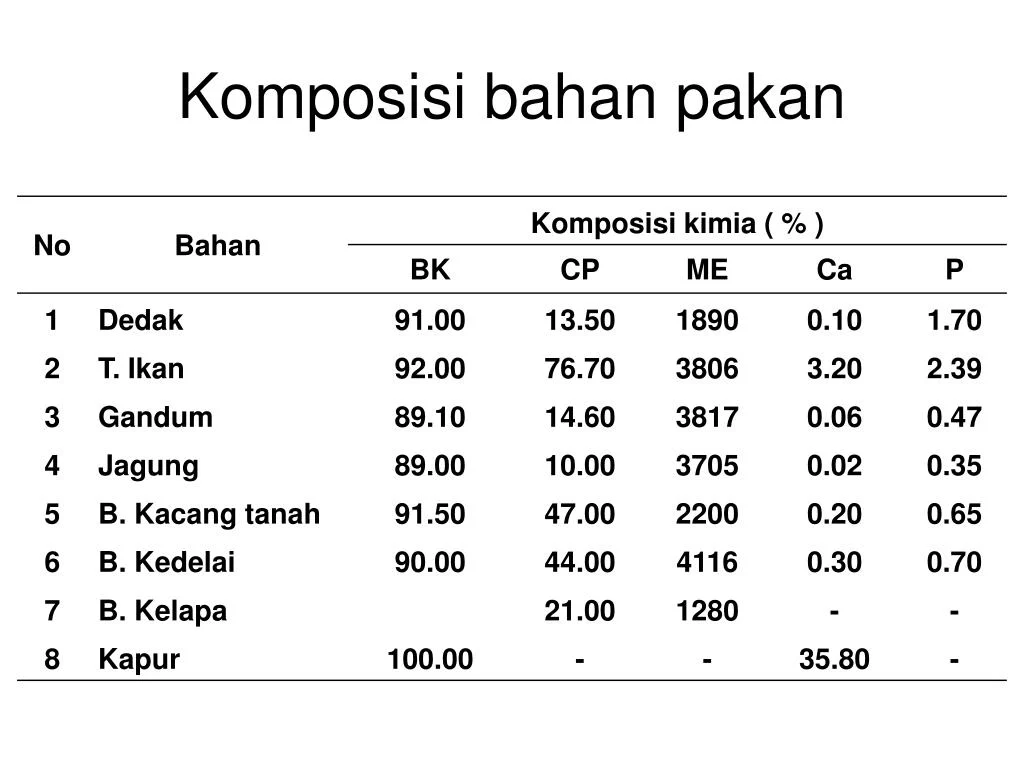 Komposisi bahan pakan

| No | Bahan | Komposisi kimia ( % ) | | | | |
|---|---|---|---|---|---|---|
| | | BK | CP | ME | Ca | P |
| 1 | Dedak | 91.00 | 13.50 | 1890 | 0.10 | 1.70 |
| 2 | T. Ikan | 92.00 | 76.70 | 3806 | 3.20 | 2.39 |
| 3 | Gandum | 89.10 | 14.60 | 3817 | 0.06 | 0.47 |
| 4 | Jagung | 89.00 | 10.00 | 3705 | 0.02 | 0.35 |
| 5 | B. Kacang tanah | 91.50 | 47.00 | 2200 | 0.20 | 0.65 |
| 6 | B. Kedelai | 90.00 | 44.00 | 4116 | 0.30 | 0.70 |
| 7 | B. Kelapa | | 21.00 | 1280 | - | - |
| 8 | Kapur | 100.00 | - | - | 35.80 | - |